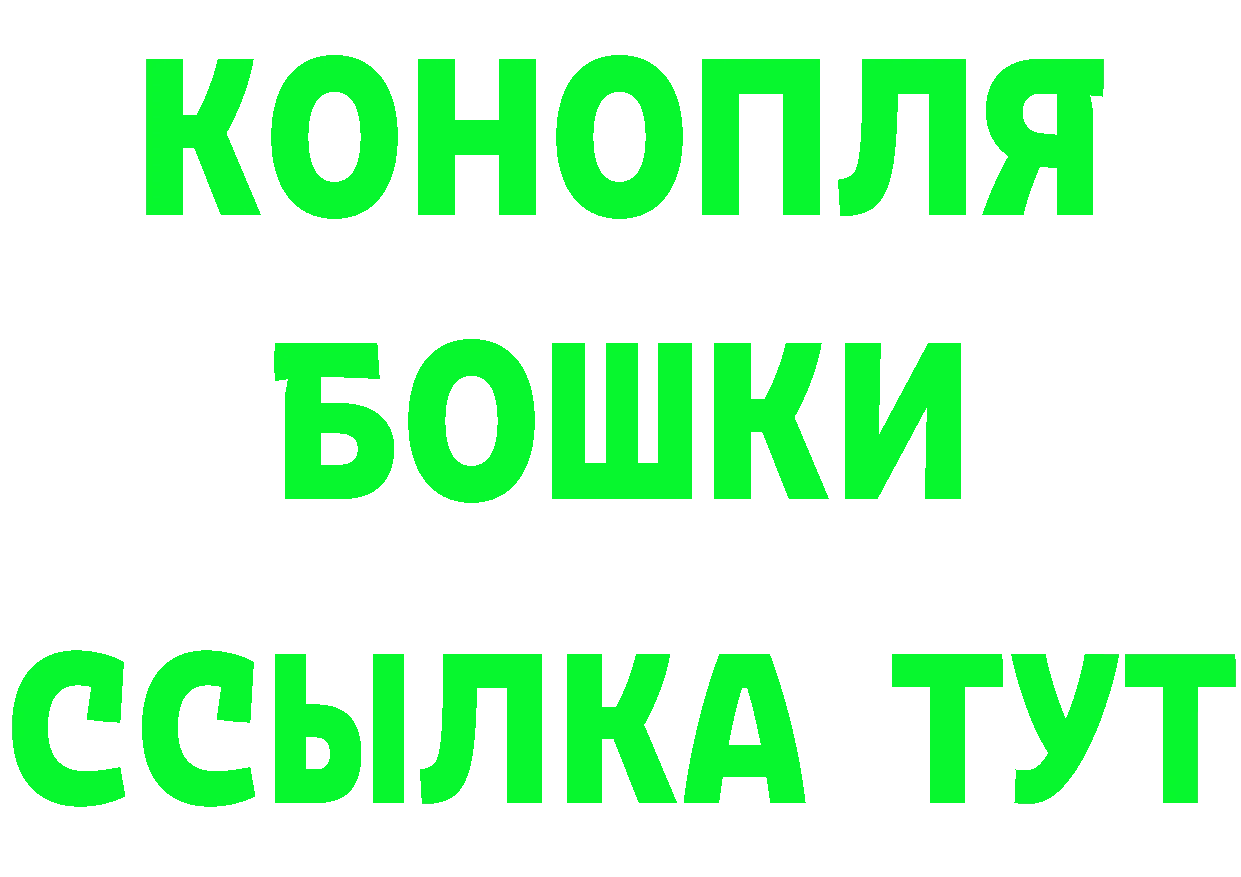 КОНОПЛЯ
БОШКИ
ССЫЛКА ТУТ